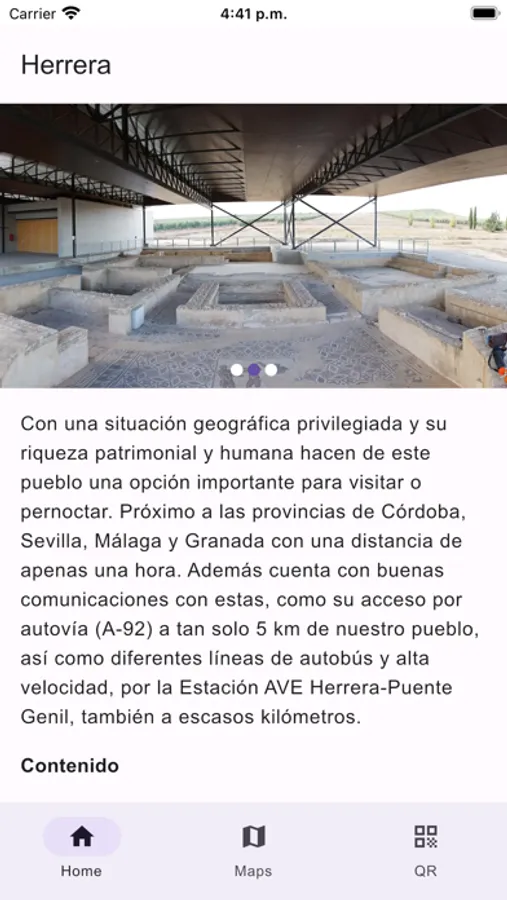 Carrier 4:41 p.m.

Herrera

Con una situación geográfica privilegiada y su riqueza patrimonial y humana hacen de este pueblo una opción importante para visitar o pernoctar. Próximo a las provincias de Córdoba, Sevilla, Málaga y Granada con una distancia de apenas una hora. Además cuenta con buenas comunicaciones con estas, como su acceso por autovía (A-92) a tan solo 5 km de nuestro pueblo, así como diferentes líneas de autobús y alta velocidad, por la Estación AVE Herrera-Puente Genil, también a escasos kilómetros.

Contenido

Home Maps QR